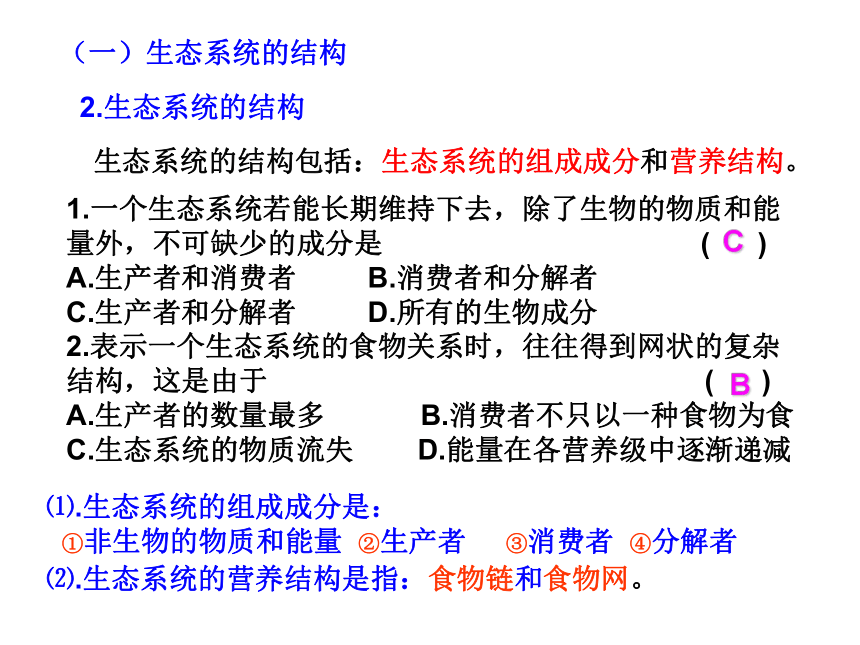 （一）生态系统的结构

2.生态系统的结构

生态系统的结构包括：生态系统的组成成分和营养结构。

1.一个生态系统若能长期维持下去，除了生物的物质和能量外，不可缺少的成分是 （ C ）
A.生产者和消费者　B.消费者和分解者
C.生产者和分解者　D.所有的生物成分

2.表示一个生态系统的食物关系时，往往得到网状的复杂结构，这是由于 （ B ）
A.生产者的数量最多　B.消费者不只以一种食物为食
C.生态系统的物质流失　D.能量在各营养级中逐渐递减

⑴.生态系统的组成成分是：
①非生物的物质和能量 ②生产者 ③消费者 ④分解者
⑵.生态系统的营养结构是指：食物链和食物网。